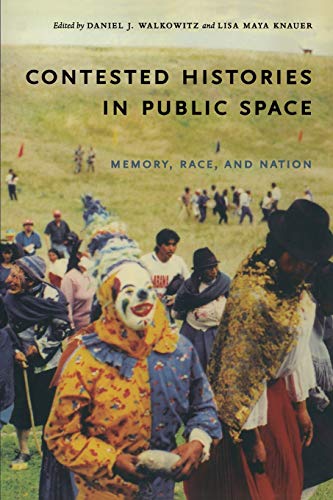 Edited by DANIEL J. WALKOWITZ and LISA MAYA KNAUER

CONTESTED HISTORIES IN PUBLIC SPACE

MEMORY, RACE, AND NATION